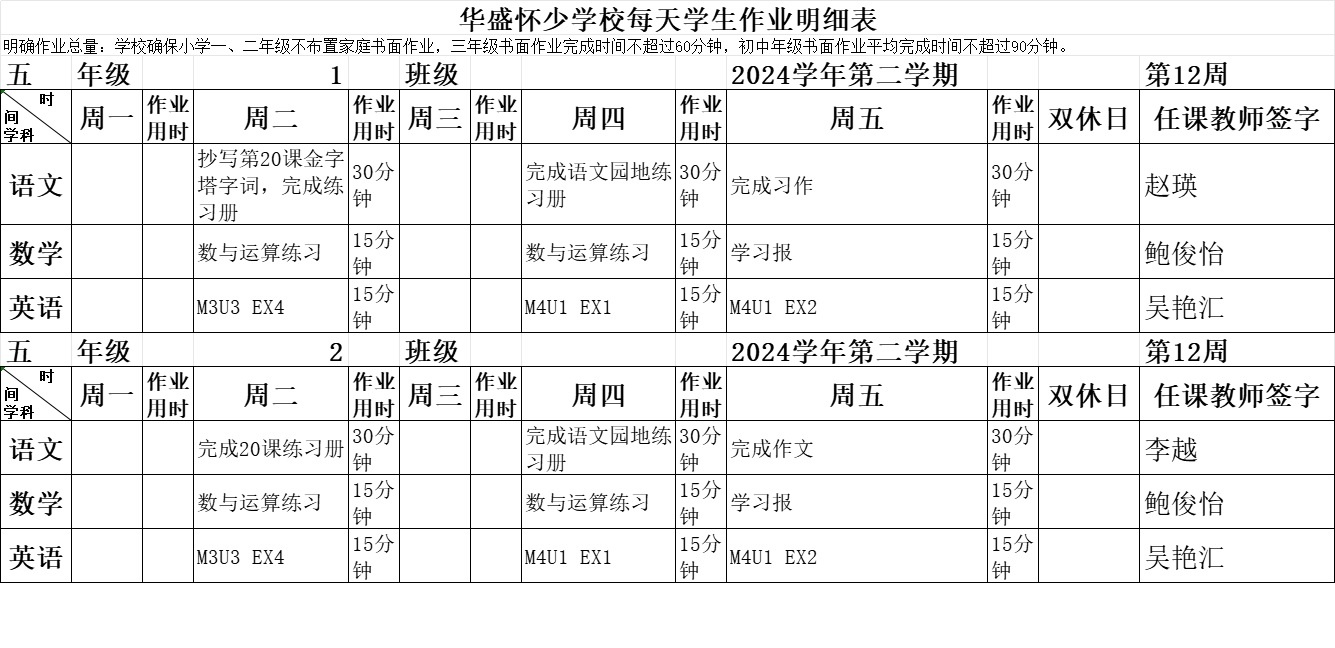 华盛怀少学校每天学生作业明细表

明确作业总量：学校确保小学一、二年级不布置家庭书面作业，三年级书面作业完成时间不超过60分钟，初中年级书面作业平均完成时间不超过90分钟。

五 年级 1 班级 2024学年第二学期 第12周

| 时间 学科 | 周一 | 作业用时 | 周二 | 作业用时 | 周三 | 作业用时 | 周四 | 作业用时 | 周五 | 作业用时 | 双休日 | 任课教师签字 |
|---|---|---|---|---|---|---|---|---|---|---|---|---|
| 语文 | | | 抄写第20课金字塔字词，完成练习册 | 30分钟 | | | 完成语文园地练习册 | 30分钟 | 完成习作 | 30分钟 | | 赵瑛 |
| 数学 | | | 数与运算练习 | 15分钟 | | | 数与运算练习 | 15分钟 | 学习报 | 15分钟 | | 鲍俊怡 |
| 英语 | | | M3U3 EX4 | 15分钟 | | | M4U1 EX1 | 15分钟 | M4U1 EX2 | 15分钟 | | 吴艳汇 |

五 年级 2 班级 2024学年第二学期 第12周

| 时间 学科 | 周一 | 作业用时 | 周二 | 作业用时 | 周三 | 作业用时 | 周四 | 作业用时 | 周五 | 作业用时 | 双休日 | 任课教师签字 |
|---|---|---|---|---|---|---|---|---|---|---|---|---|
| 语文 | | | 完成20课练习册 | 30分钟 | | | 完成语文园地练习册 | 30分钟 | 完成作文 | 30分钟 | | 李越 |
| 数学 | | | 数与运算练习 | 15分钟 | | | 数与运算练习 | 15分钟 | 学习报 | 15分钟 | | 鲍俊怡 |
| 英语 | | | M3U3 EX4 | 15分钟 | | | M4U1 EX1 | 15分钟 | M4U1 EX2 | 15分钟 | | 吴艳汇 |